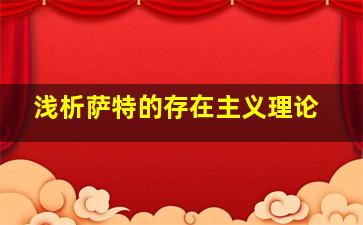 浅析萨特的存在主义理论